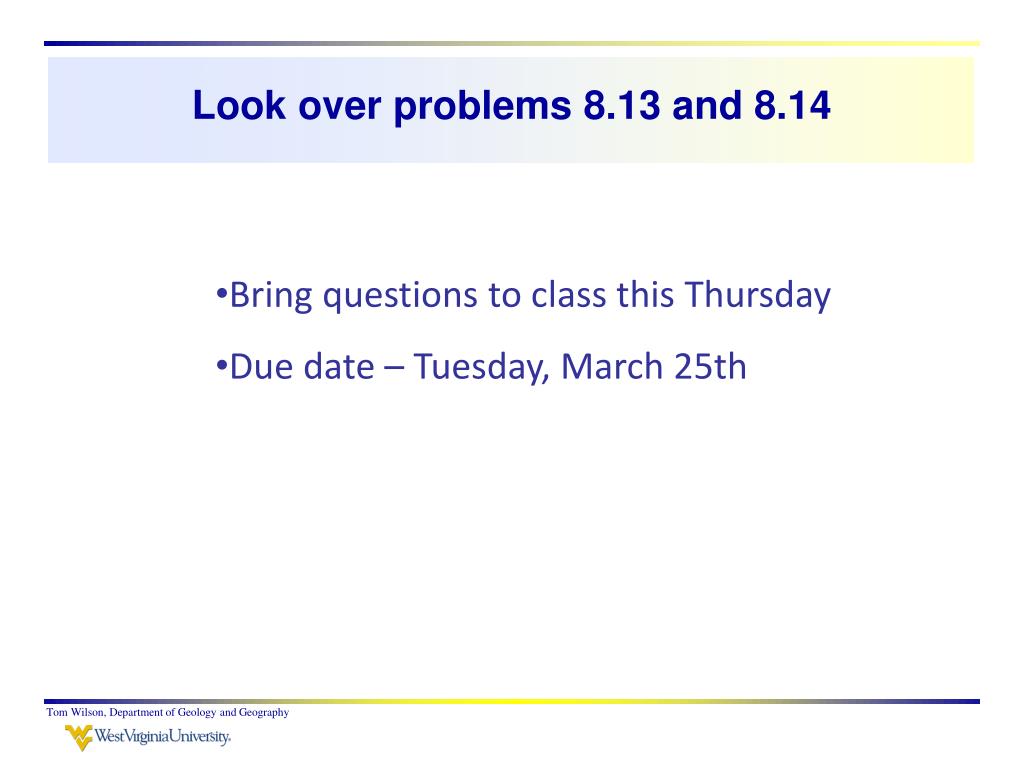 Look over problems 8.13 and 8.14

•Bring questions to class this Thursday

•Due date – Tuesday, March 25th

Tom Wilson, Department of Geology and Geography

WestVirginiaUniversity.